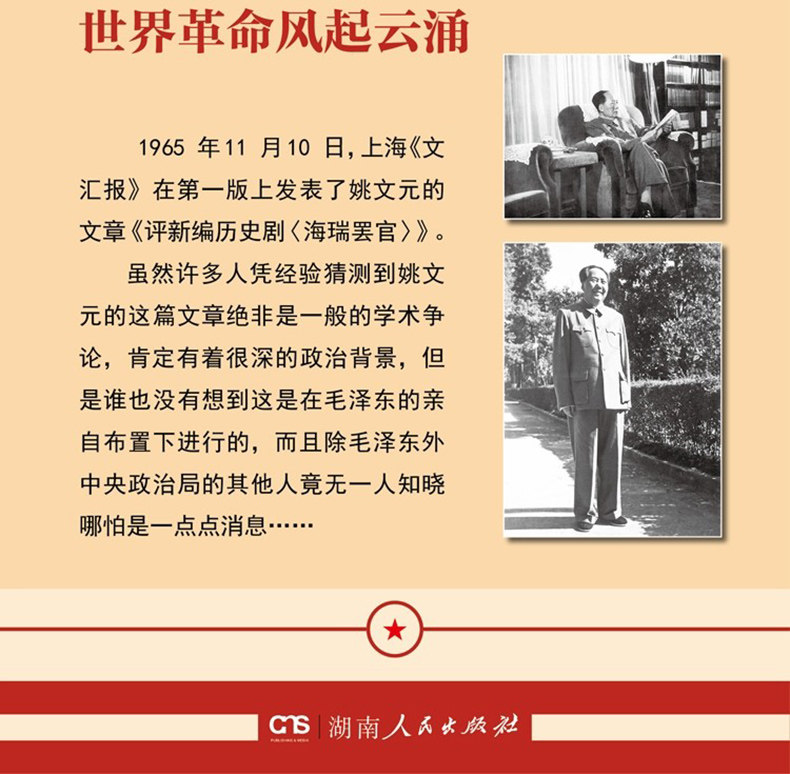 世界革命风起云涌

1965年11月10日,上海《文汇报》在第一版上发表了姚文元的文章《评新编历史剧〈海瑞罢官〉》。

虽然许多人凭经验猜测到姚文元的这篇文章绝非是一般的学术争论，肯定有着很深的政治背景，但是谁也没有想到这是在毛泽东的亲自布置下进行的，而且除毛泽东外中央政治局的其他人竟无一人知晓哪怕是一点点消息……

CNS 湖南人民出版社